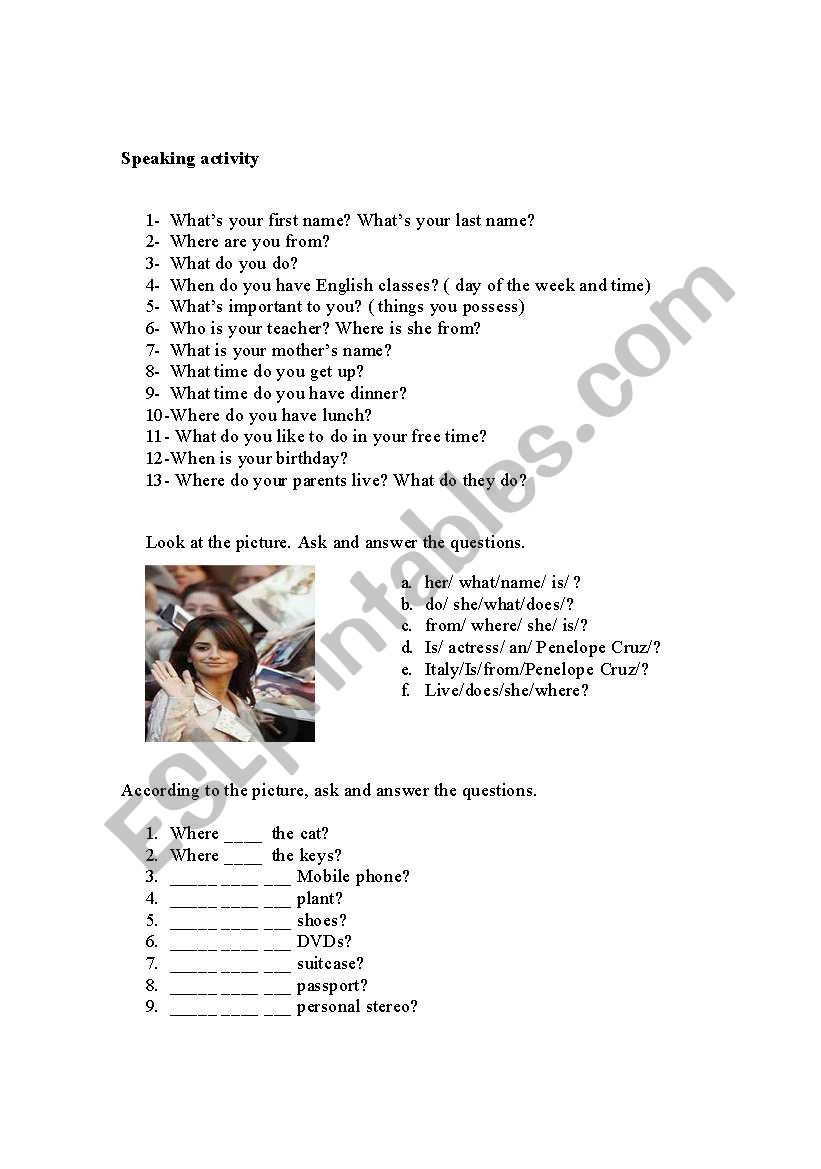 Speaking activity

1- What's your first name? What's your last name?
2- Where are you from?
3- What do you do?
4- When do you have English classes? ( day of the week and time)
5- What's important to you? ( things you possess)
6- Who is your teacher? Where is she from?
7- What is your mother's name?
8- What time do you get up?
9- What time do you have dinner?
10-Where do you have lunch?
11- What do you like to do in your free time?
12-When is your birthday?
13- Where do your parents live? What do they do?

Look at the picture. Ask and answer the questions.

a. her/ what/name/ is/ ?
b. do/ she/what/does/?
c. from/ where/ she/ is/?
d. Is/ actress/ an/ Penelope Cruz/?
e. Italy/Is/from/Penelope Cruz/?
f. Live/does/she/where?

According to the picture, ask and answer the questions.

1. Where ____ the cat?
2. Where ____ the keys?
3. _____ ____ ___ Mobile phone?
4. _____ ____ ___ plant?
5. _____ ____ ___ shoes?
6. _____ ____ ___ DVDs?
7. _____ ____ ___ suitcase?
8. _____ ____ ___ passport?
9. _____ ____ ___ personal stereo?

ESLprintables.com